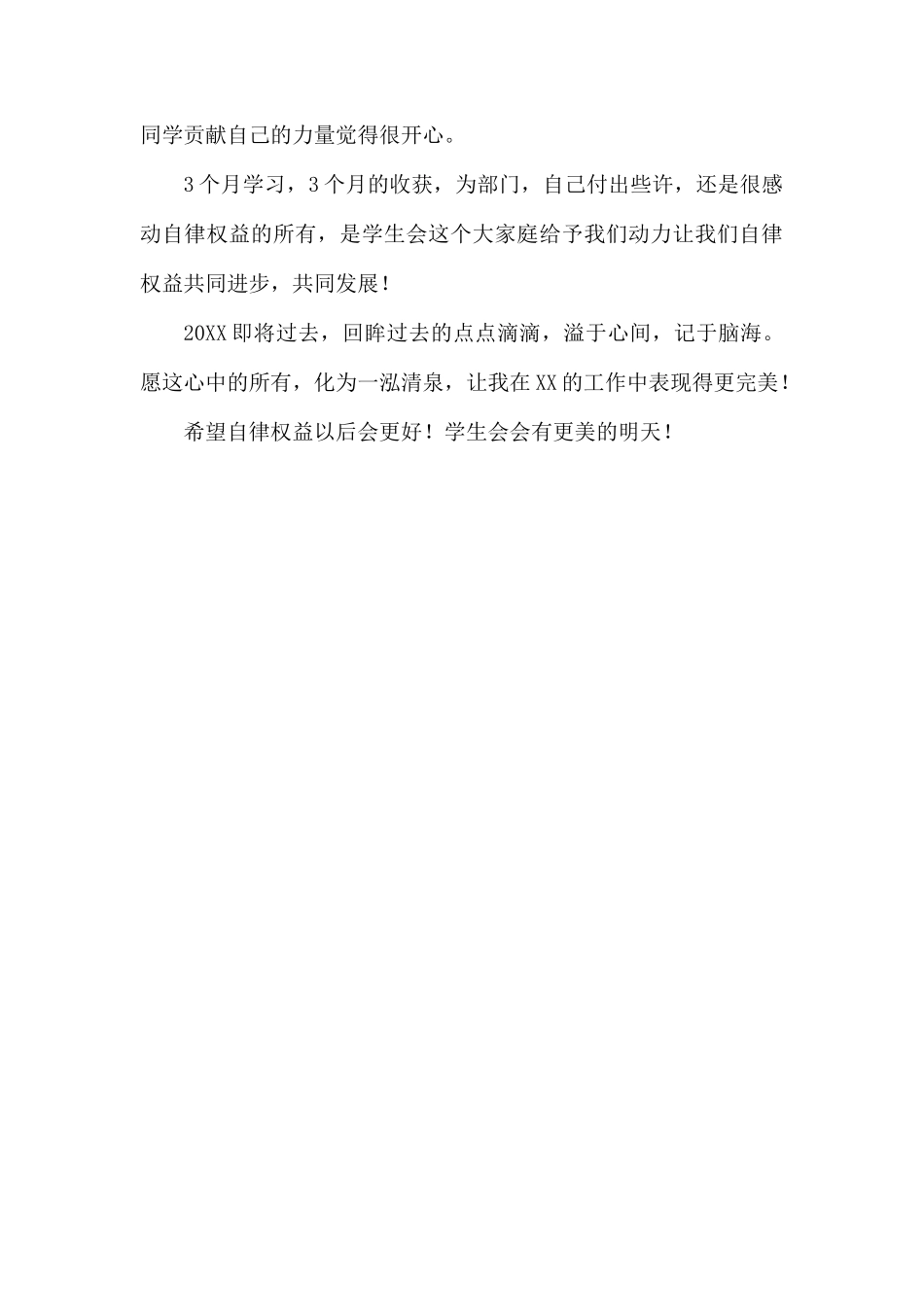 同学贡献自己的力量觉得很开心。

3个月学习，3个月的收获，为部门，自己付出些许，还是很感动自律权益的所有，是学生会这个大家庭给予我们动力让我们自律权益共同进步，共同发展！

20XX即将过去，回眸过去的点点滴滴，溢于心间，记于脑海。愿这心中的所有，化为一泓清泉，让我在XX的工作中表现得更完美！

希望自律权益以后会更好！学生会会有更美的明天！